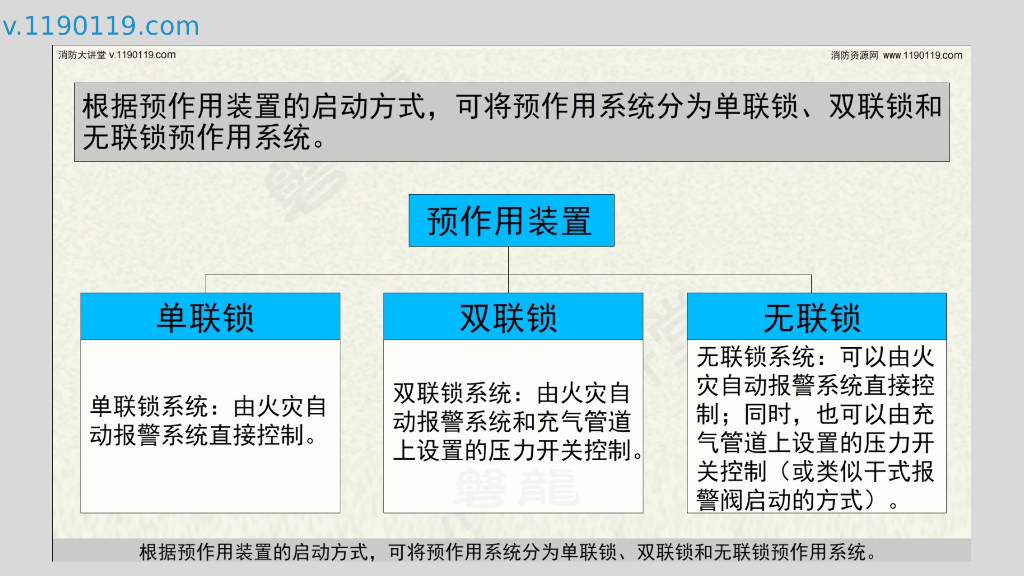 v.1190119.com

消防大讲堂 v.1190119.com

消防资源网 www.1190119.com

根据预作用装置的启动方式，可将预作用系统分为单联锁、双联锁和无联锁预作用系统。

预作用装置

单联锁

单联锁系统：由火灾自动报警系统直接控制。

双联锁

双联锁系统：由火灾自动报警系统和充气管道上设置的压力开关控制。

无联锁

无联锁系统：可以由火灾自动报警系统直接控制；同时，也可以由充气管道上设置的压力开关控制（或类似干式报警阀启动的方式）。

根据预作用装置的启动方式，可将预作用系统分为单联锁、双联锁和无联锁预作用系统。

磐龍